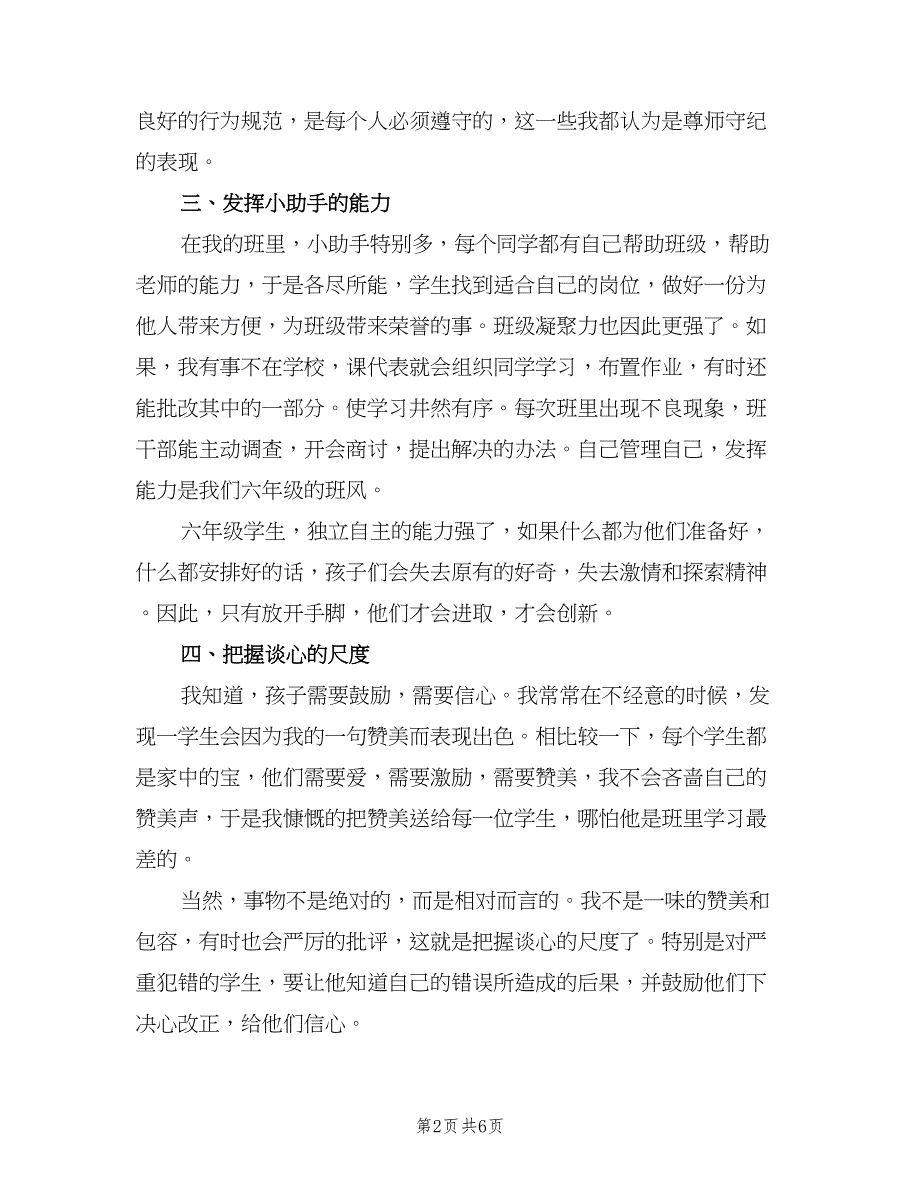 良好的行为规范，是每个人必须遵守的，这一些我都认为是尊师守纪的表现。

三、发挥小助手的能力

在我的班里，小助手特别多，每个同学都有自己帮助班级，帮助老师的能力，于是各尽所能，学生找到适合自己的岗位，做好一份为他人带来方便，为班级带来荣誉的事。班级凝聚力也因此更强了。如果，我有事不在学校，课代表就会组织同学学习，布置作业，有时还能批改其中的一部分。使学习井然有序。每次班里出现不良现象，班干部能主动调查，开会商讨，提出解决的办法。自己管理自己，发挥能力是我们六年级的班风。

六年级学生，独立自主的能力强了，如果什么都为他们准备好，什么都安排好的话，孩子们会失去原有的好奇，失去激情和探索精神。因此，只有放开手脚，他们才会进取，才会创新。

四、把握谈心的尺度

我知道，孩子需要鼓励，需要信心。我常常在不经意的时候，发现一学生会因为我的一句赞美而表现出色。相比较一下，每个学生都是家中的宝，他们需要爱，需要激励，需要赞美，我不会吝啬自己的赞美声，于是我慷慨的把赞美送给每一位学生，哪怕他是班里学习最差的。

当然，事物不是绝对的，而是相对而言的。我不是一味的赞美和包容，有时也会严厉的批评，这就是把握谈心的尺度了。特别是对严重犯错的学生，要让他知道自己的错误所造成的后果，并鼓励他们下决心改正，给他们信心。

第2页 共6页